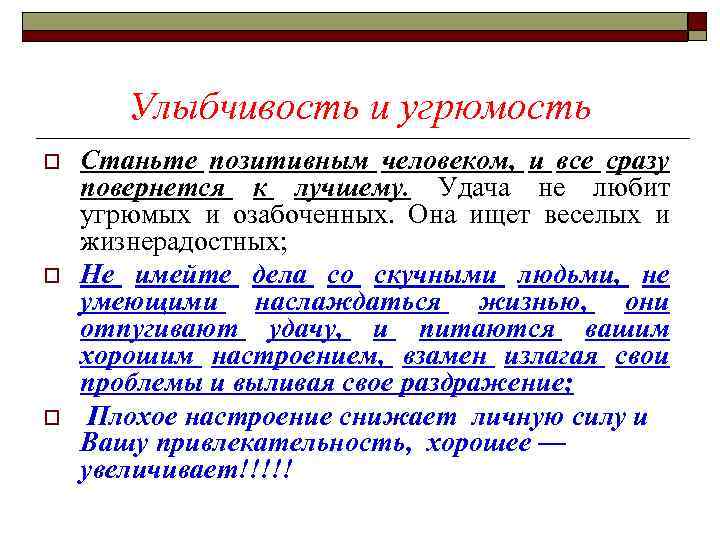 Улыбчивость и угрюмость

Станьте позитивным человеком, и все сразу повернется к лучшему. Удача не любит угрюмых и озабоченных. Она ищет веселых и жизнерадостных;

Не имейте дела со скучными людьми, не умеющими наслаждаться жизнью, они отпугивают удачу, и питаются вашим хорошим настроением, взамен излагая свои проблемы и выливая свое раздражение;

Плохое настроение снижает личную силу и Вашу привлекательность, хорошее — увеличивает!!!!!